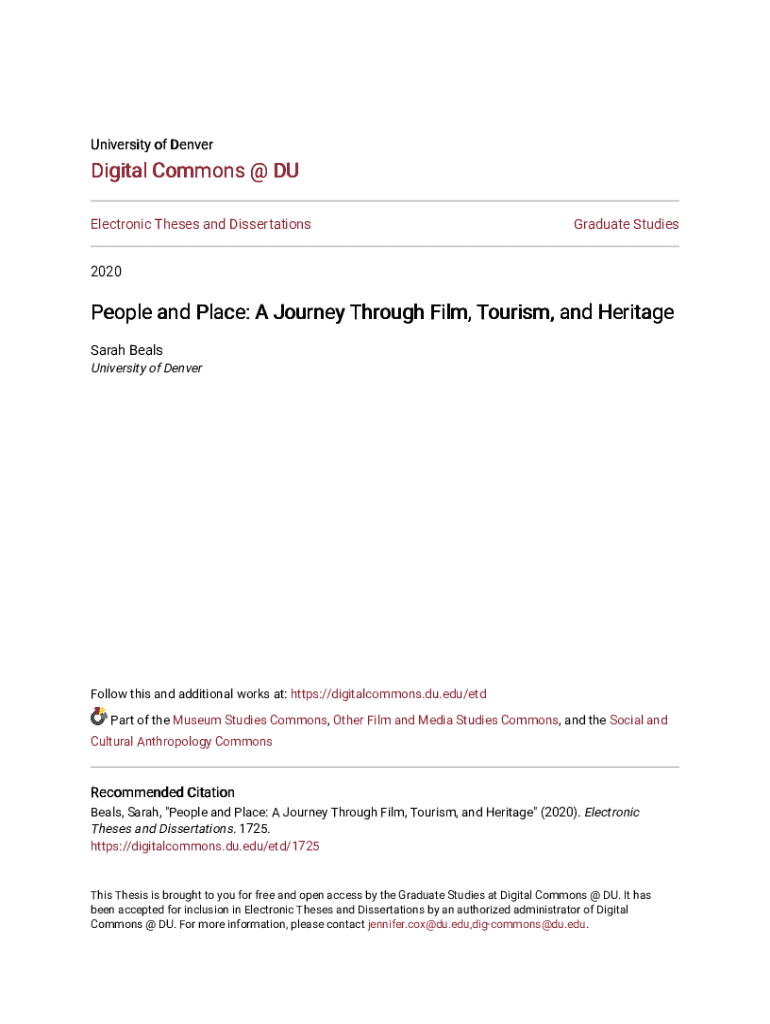 University of Denver

Digital Commons @ DU

Electronic Theses and Dissertations

Graduate Studies

2020

People and Place: A Journey Through Film, Tourism, and Heritage

Sarah Beals
University of Denver

Follow this and additional works at: https://digitalcommons.du.edu/etd

Part of the Museum Studies Commons, Other Film and Media Studies Commons, and the Social and Cultural Anthropology Commons

Recommended Citation
Beals, Sarah, "People and Place: A Journey Through Film, Tourism, and Heritage" (2020). Electronic Theses and Dissertations. 1725.
https://digitalcommons.du.edu/etd/1725

This Thesis is brought to you for free and open access by the Graduate Studies at Digital Commons @ DU. It has been accepted for inclusion in Electronic Theses and Dissertations by an authorized administrator of Digital Commons @ DU. For more information, please contact jennifer.cox@du.edu,dig-commons@du.edu.